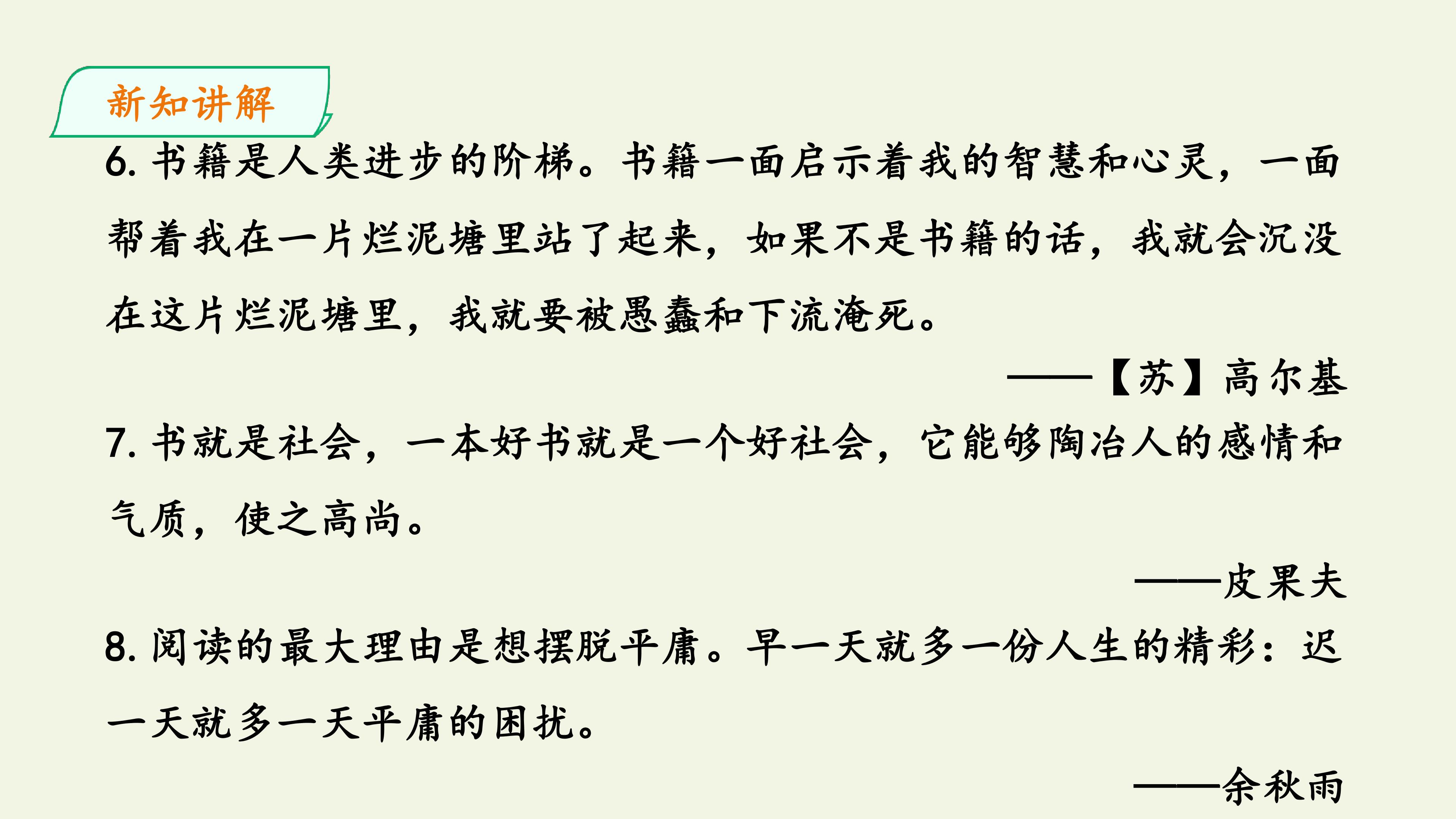 新知讲解

6.书籍是人类进步的阶梯。书籍一面启示着我的智慧和心灵，一面帮着我在一片烂泥塘里站了起来，如果不是书籍的话，我就会沉没在这片烂泥塘里，我就要被愚蠢和下流淹死。

——【苏】高尔基

7.书就是社会，一本好书就是一个好社会，它能够陶冶人的感情和气质，使之高尚。

——皮果夫

8.阅读的最大理由是想摆脱平庸。早一天就多一份人生的精彩：迟一天就多一天平庸的困扰。

——余秋雨